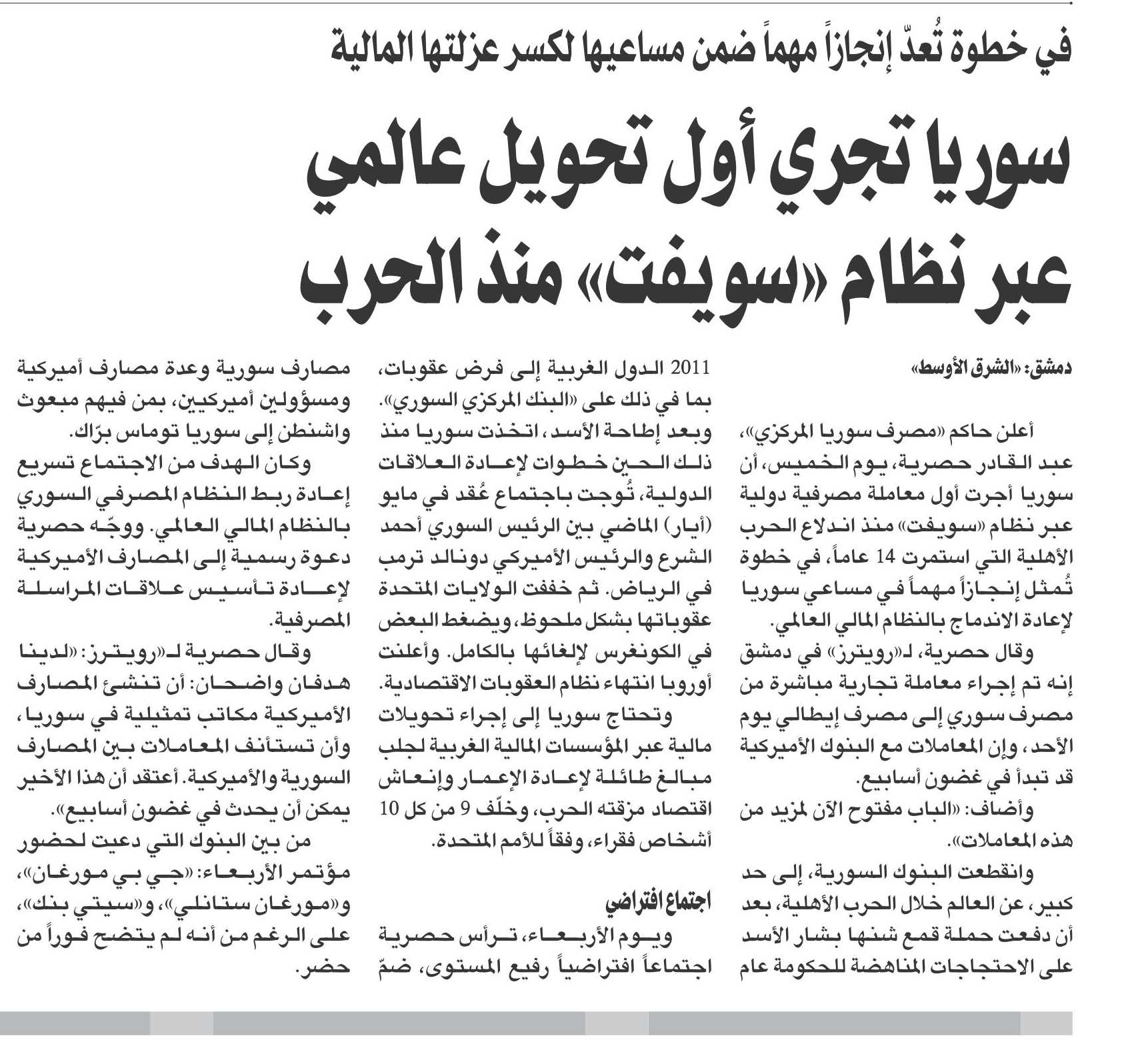 في خطوة تُعدّ إنجازاً مهماً ضمن مساعيها لكسر عزلتها المالية

سوريا تجري أول تحويل عالمي عبر نظام «سويفت» منذ الحرب

دمشق: «الشرق الأوسط»

أعلن حاكم «مصرف سوريا المركزي»، عبد القادر حصرية، يوم الخميس، أن سوريا أجرت أول معاملة مصرفية دولية عبر نظام «سويفت» منذ اندلاع الحرب الأهلية التي استمرت 14 عاماً، في خطوة تُمثل إنجازاً مهماً في مساعي سوريا لإعادة الاندماج بالنظام المالي العالمي.

وقال حصرية، لـ«رويترز» في دمشق إنه تم إجراء معاملة تجارية مباشرة من مصرف سوري إلى مصرف إيطالي يوم الأحد، وإن المعاملات مع البنوك الأميركية قد تبدأ في غضون أسابيع.

وأضاف: «الباب مفتوح الآن لمزيد من هذه المعاملات».

وانقطعت البنوك السورية، إلى حد كبير، عن العالم خلال الحرب الأهلية، بعد أن دفعت حملة قمع شنها بشار الأسد على الاحتجاجات المناهضة للحكومة عام 2011 الدول الغربية إلى فرض عقوبات، بما في ذلك على «البنك المركزي السوري».

وبعد إطاحة الأسد، اتخذت سوريا منذ ذلك الحين خطوات لإعادة العلاقات الدولية، تُوجت باجتماع عُقد في مايو (أيار) الماضي بين الرئيس السوري أحمد الشرع والرئيس الأميركي دونالد ترمب في الرياض. ثم خففت الولايات المتحدة عقوباتها بشكل ملحوظ، ويضغط البعض في الكونغرس لإلغائها بالكامل. وأعلنت أوروبا انتهاء نظام العقوبات الاقتصادية.

وتحتاج سوريا إلى إجراء تحويلات مالية عبر المؤسسات المالية الغربية لجلب مبالغ طائلة لإعادة الإعمار وإنعاش اقتصاد مزقته الحرب، وخلّف 9 من كل 10 أشخاص فقراء، وفقاً للأمم المتحدة.

اجتماع افتراضي

ويوم الأربعاء، ترأس حصرية اجتماعاً افتراضياً رفيع المستوى، ضمّ مصارف سورية وعدة مصارف أميركية ومسؤولين أميركيين، بمن فيهم مبعوث واشنطن إلى سوريا توماس برّاك.

وكان الهدف من الاجتماع تسريع إعادة ربط النظام المصرفي السوري بالنظام المالي العالمي. ووجّه حصرية دعوة رسمية إلى المصارف الأميركية لإعادة تأسيس علاقات المراسلة المصرفية.

وقال حصرية لـ«رويترز»: «لدينا هدفان واضحان: أن تنشئ المصارف الأميركية مكاتب تمثيلية في سوريا، وأن تستأنف المعاملات بين المصارف السورية والأميركية. أعتقد أن هذا الأخير يمكن أن يحدث في غضون أسابيع».

من بين البنوك التي دعيت لحضور مؤتمر الأربعاء: «جي بي مورغان»، و«مورغان ستانلي»، و«سيتي بنك»، على الرغم من أنه لم يتضح فوراً من حضر.